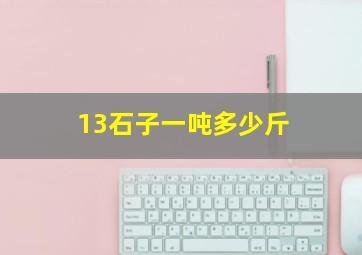 13石子一吨多少斤